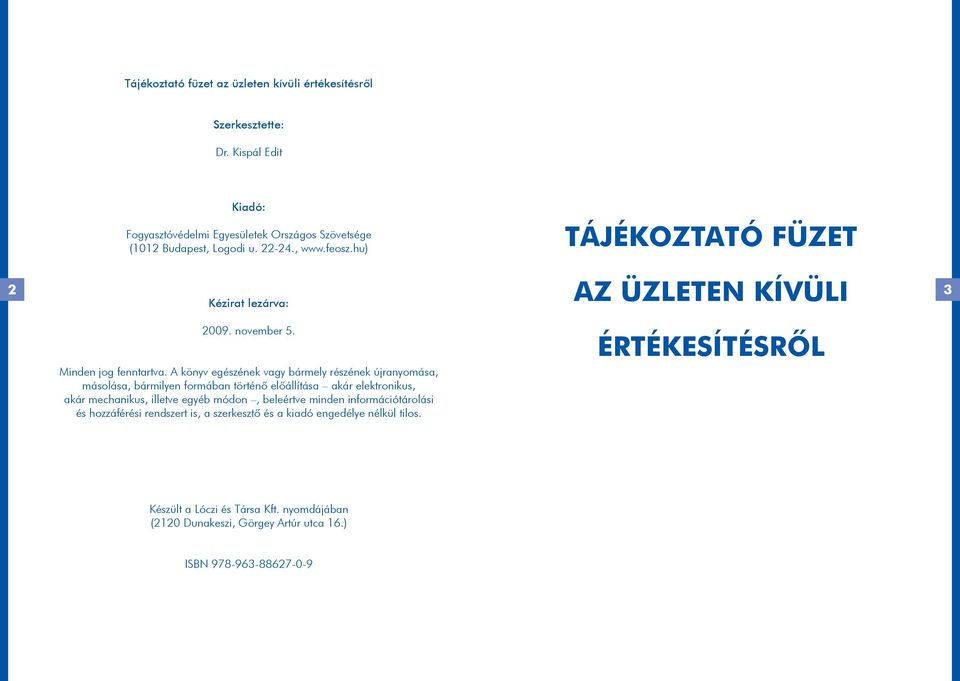 Tájékoztató füzet az üzleten kívüli értékesítésről

Szerkesztette:

Dr. Kispál Edit

Kiadó:

Fogyasztóvédelmi Egyesületek Országos Szövetsége
(1012 Budapest, Logodi u. 22-24., www.feosz.hu)

2

Kézirat lezárva:

2009. november 5.

Minden jog fenntartva. A könyv egészének vagy bármely részének újranyomása, másolása, bármilyen formában történő előállítása – akár elektronikus, akár mechanikus, illetve egyéb módon –, beleértve minden információtárolási és hozzáférési rendszert is, a szerkesztő és a kiadó engedélye nélkül tilos.

Készült a Lóczi és Társa Kft. nyomdájában
(2120 Dunakeszi, Görgey Artúr utca 16.)

ISBN 978-963-88627-0-9

TÁJÉKOZTATÓ FÜZET
AZ ÜZLETEN KÍVÜLI
ÉRTÉKESÍTÉSRŐL

3